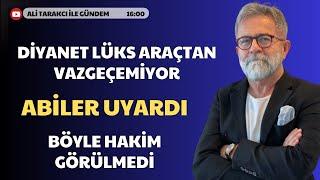 ALİ TARAKCI İLE GÜNDEM 16:00

DİYANET LÜKS ARAÇTAN VAZGEÇEMİYOR

ABİLER UYARDI

BÖYLE HAKİM GÖRÜLMEDİ